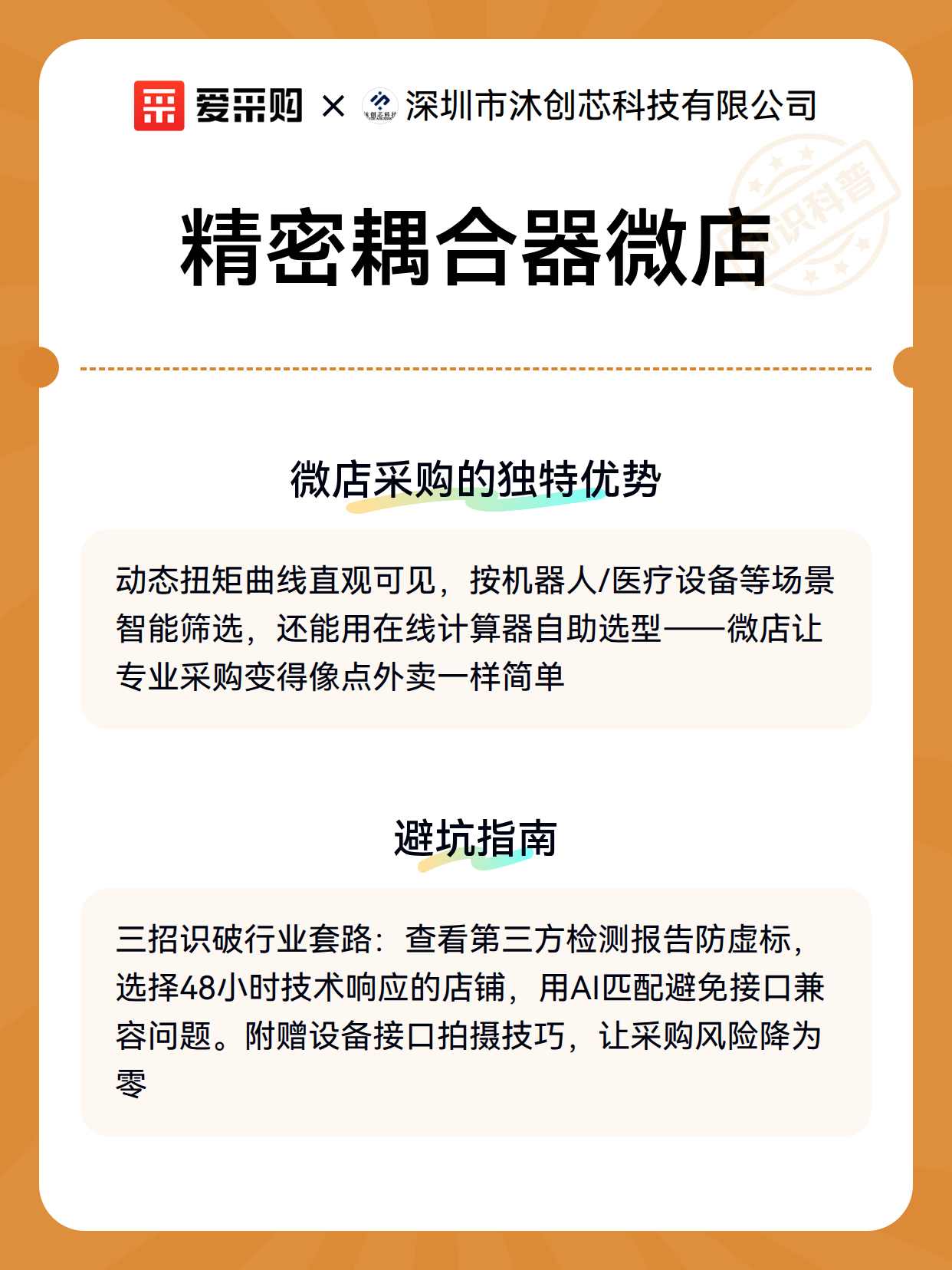 爱采购 × 沐创芯科技 深圳市沐创芯科技有限公司

知识科普

精密耦合器微店

微店采购的独特优势

动态扭矩曲线直观可见，按机器人/医疗设备等场景智能筛选，还能用在线计算器自助选型——微店让专业采购变得像点外卖一样简单

避坑指南

三招识破行业套路：查看第三方检测报告防虚标，选择48小时技术响应的店铺，用AI匹配避免接口兼容问题。附赠设备接口拍摄技巧，让采购风险降为零